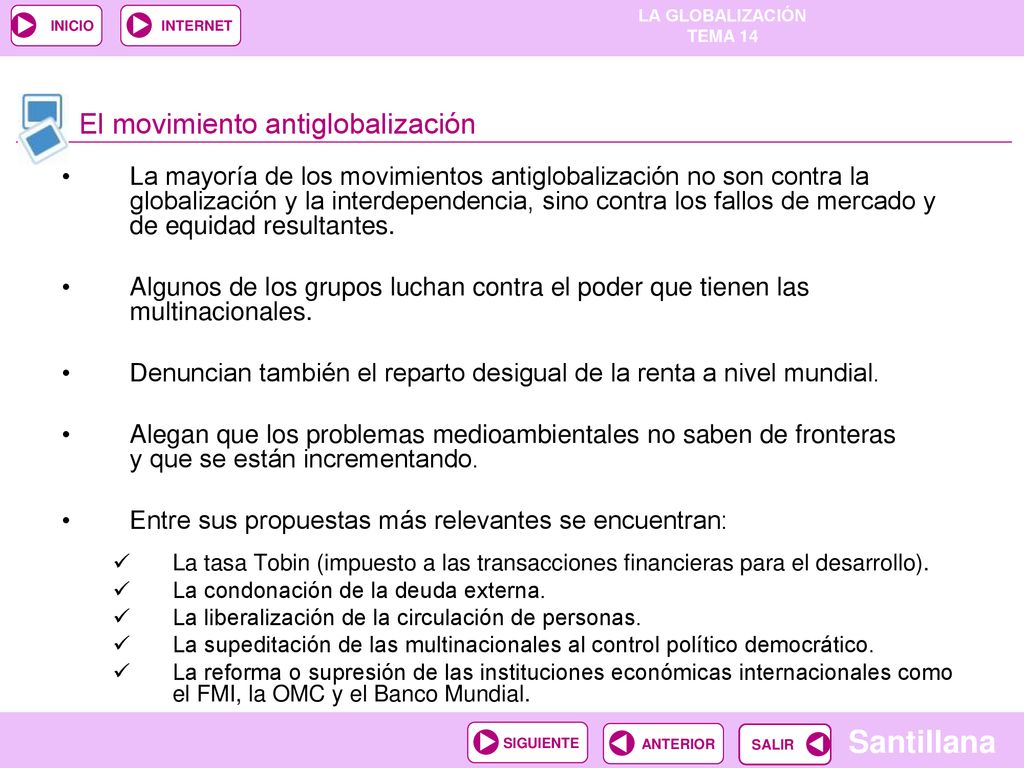 INICIO INTERNET

LA GLOBALIZACIÓN
TEMA 14

El movimiento antiglobalización

• La mayoría de los movimientos antiglobalización no son contra la globalización y la interdependencia, sino contra los fallos de mercado y de equidad resultantes.

• Algunos de los grupos luchan contra el poder que tienen las multinacionales.

• Denuncian también el reparto desigual de la renta a nivel mundial.

• Alegan que los problemas medioambientales no saben de fronteras y que se están incrementando.

• Entre sus propuestas más relevantes se encuentran:

✓ La tasa Tobin (impuesto a las transacciones financieras para el desarrollo).
✓ La condonación de la deuda externa.
✓ La liberalización de la circulación de personas.
✓ La supeditación de las multinacionales al control político democrático.
✓ La reforma o supresión de las instituciones económicas internacionales como el FMI, la OMC y el Banco Mundial.

SIGUIENTE ANTERIOR SALIR Santillana